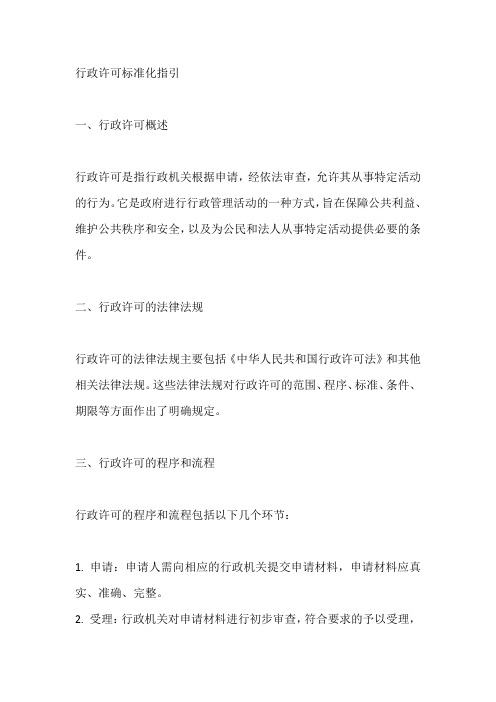 行政许可标准化指引

一、行政许可概述

行政许可是指行政机关根据申请，经依法审查，允许其从事特定活动的行为。它是政府进行行政管理活动的一种方式，旨在保障公共利益、维护公共秩序和安全，以及为公民和法人从事特定活动提供必要的条件。

二、行政许可的法律法规

行政许可的法律法规主要包括《中华人民共和国行政许可法》和其他相关法律法规。这些法律法规对行政许可的范围、程序、标准、条件、期限等方面作出了明确规定。

三、行政许可的程序和流程

行政许可的程序和流程包括以下几个环节：

1. 申请：申请人需向相应的行政机关提交申请材料，申请材料应真实、准确、完整。
2. 受理：行政机关对申请材料进行初步审查，符合要求的予以受理，